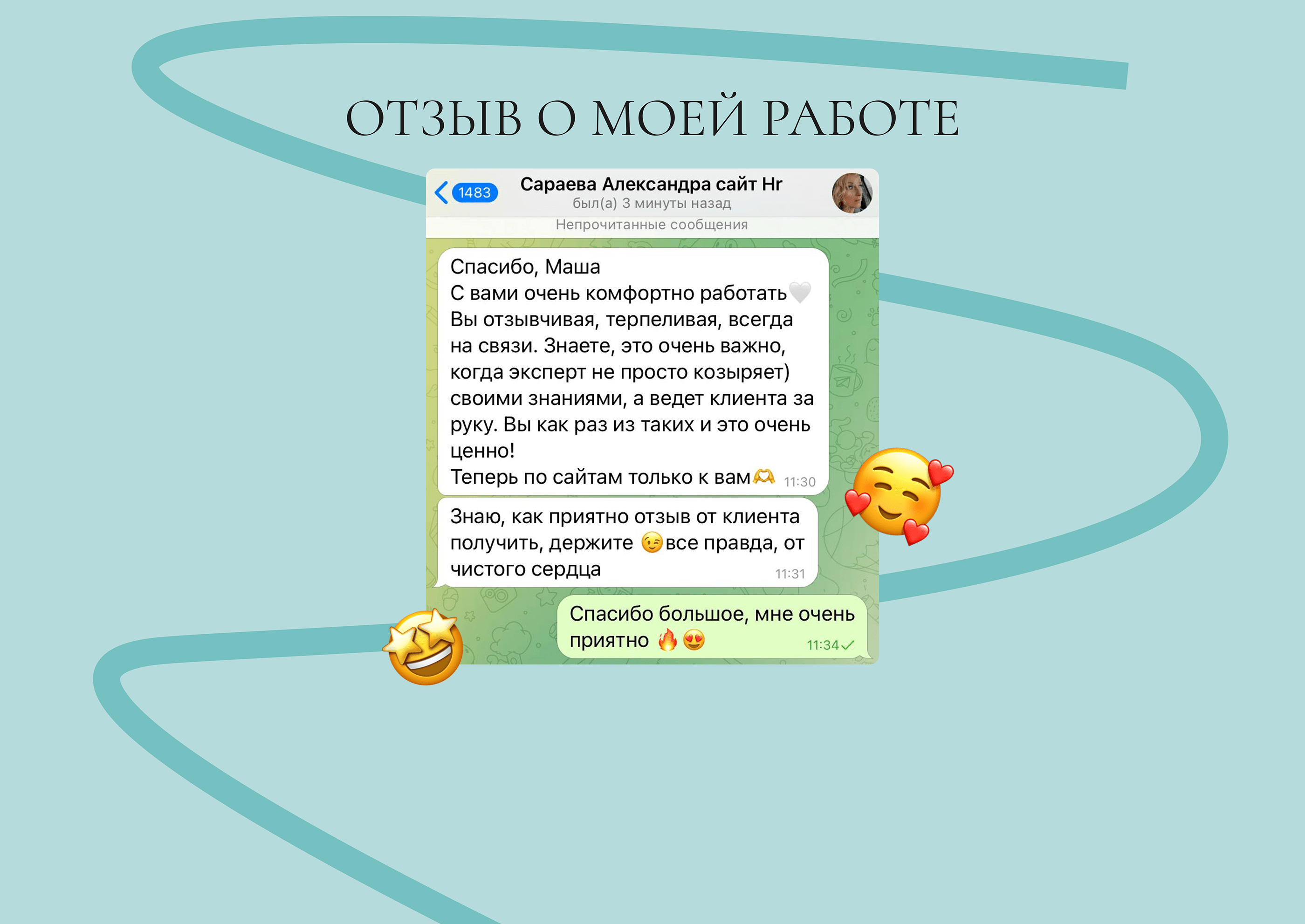 ОТЗЫВ О МОЕЙ РАБОТЕ

1483

Сараева Александра сайт Hr
был(а) 3 минуты назад

Непрочитанные сообщения

Спасибо, Маша
С вами очень комфортно работать🤍
Вы отзывчивая, терпеливая, всегда на связи. Знаете, это очень важно, когда эксперт не просто козыряет) своими знаниями, а ведет клиента за руку. Вы как раз из таких и это очень ценно!
Теперь по сайтам только к вам🫶 11:30

Знаю, как приятно отзыв от клиента получить, держите 😉все правда, от чистого сердца 11:31

Спасибо большое, мне очень приятно 🔥😍 11:34